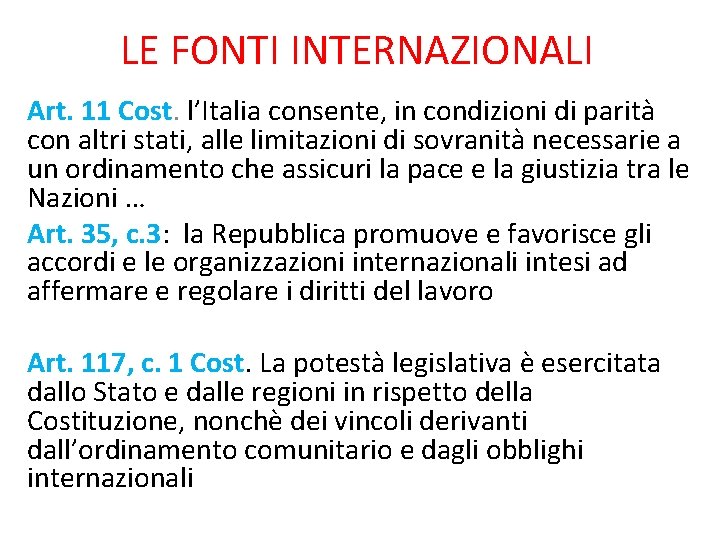 LE FONTI INTERNAZIONALI

Art. 11 Cost. l'Italia consente, in condizioni di parità con altri stati, alle limitazioni di sovranità necessarie a un ordinamento che assicuri la pace e la giustizia tra le Nazioni …

Art. 35, c.3: la Repubblica promuove e favorisce gli accordi e le organizzazioni internazionali intesi ad affermare e regolare i diritti del lavoro

Art. 117, c. 1 Cost. La potestà legislativa è esercitata dallo Stato e dalle regioni in rispetto della Costituzione, nonchè dei vincoli derivanti dall'ordinamento comunitario e dagli obblighi internazionali